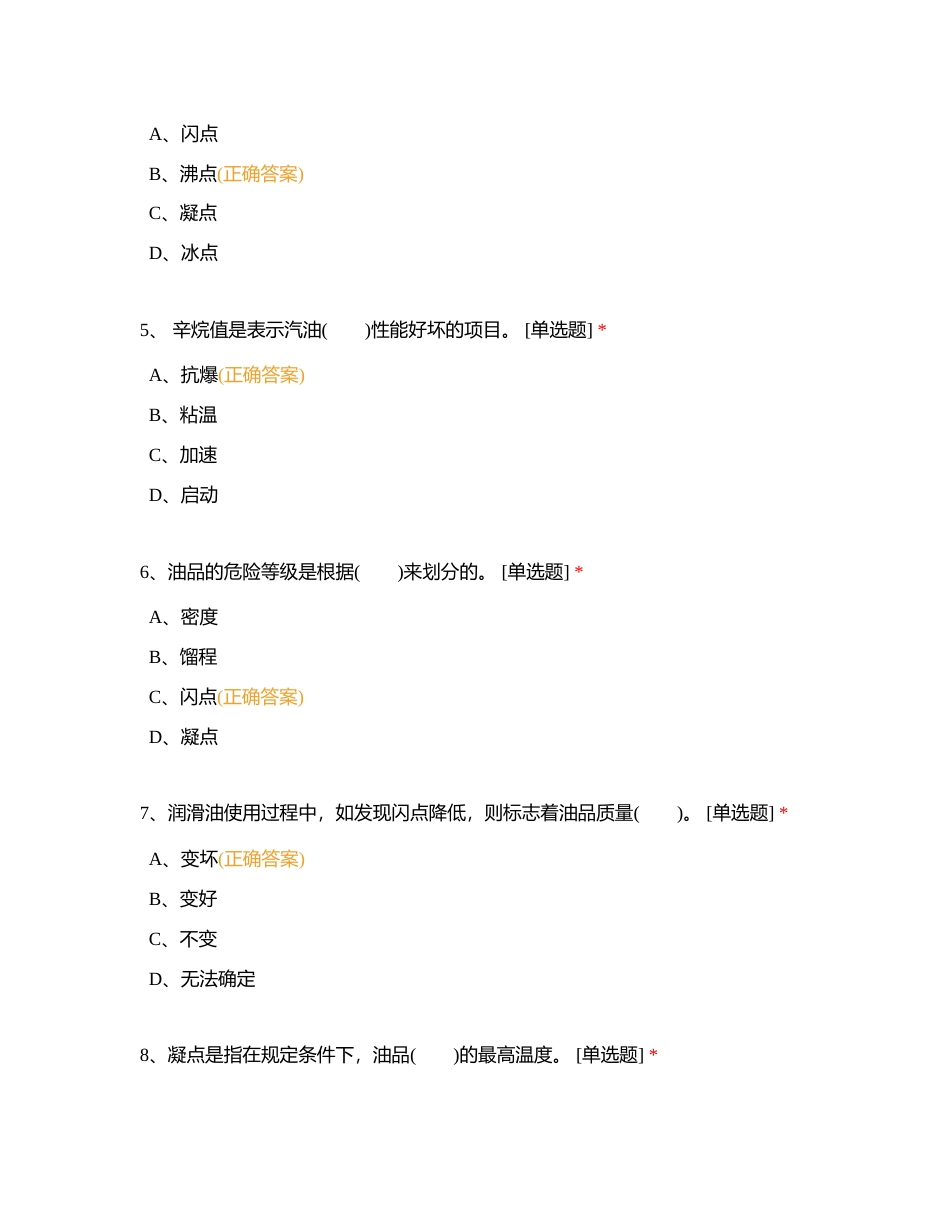 A、闪点

B、沸点(正确答案)

C、凝点

D、冰点

5、 辛烷值是表示汽油(　　)性能好坏的项目。 [单选题] *

A、抗爆(正确答案)

B、粘温

C、加速

D、启动

6、油品的危险等级是根据(　　)来划分的。 [单选题] *

A、密度

B、馏程

C、闪点(正确答案)

D、凝点

7、润滑油使用过程中，如发现闪点降低，则标志着油品质量(　　)。 [单选题] *

A、变坏(正确答案)

B、变好

C、不变

D、无法确定

8、凝点是指在规定条件下，油品(　　)的最高温度。 [单选题] *